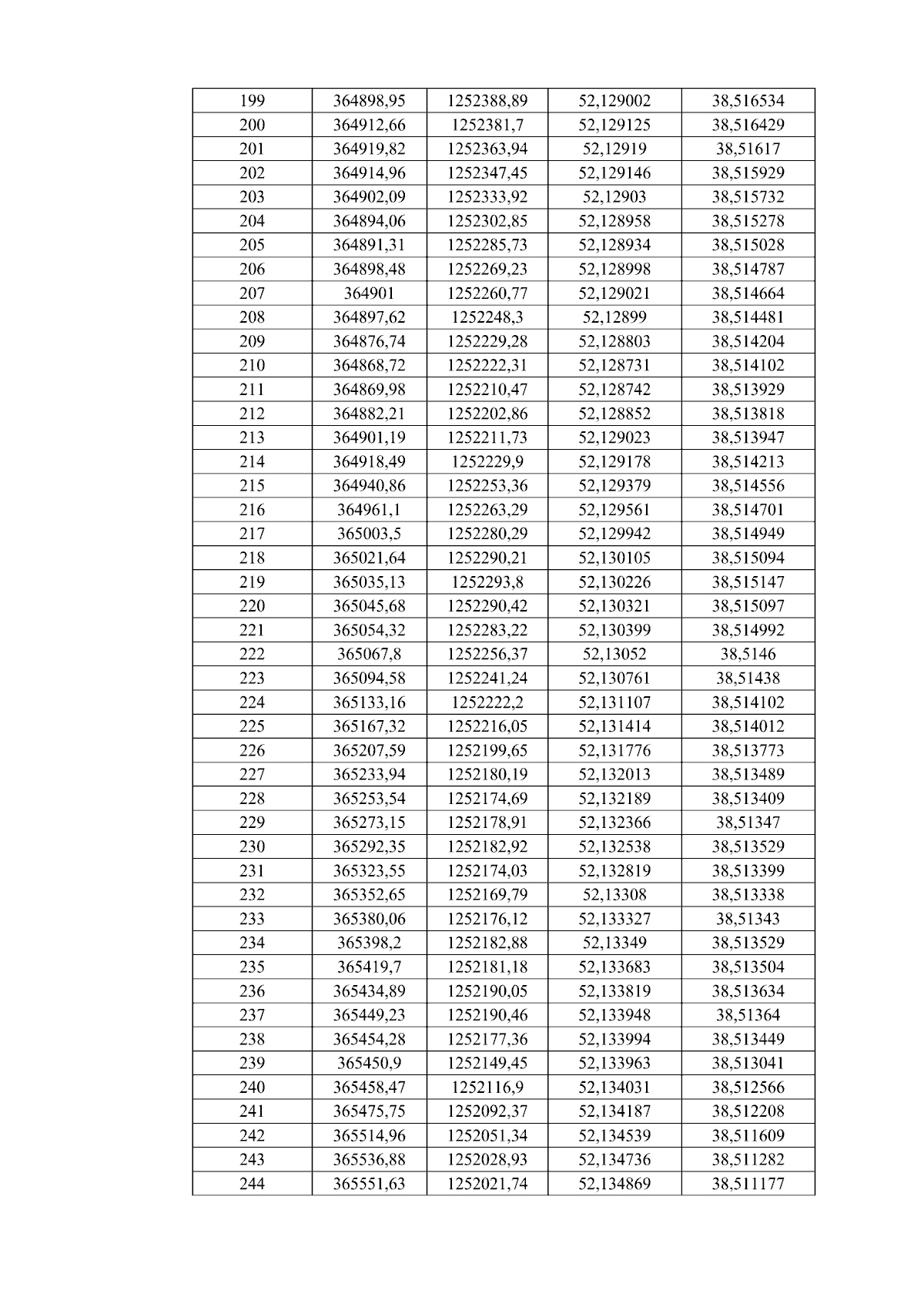 | 199 | 364898,95 | 1252388,89 | 52,129002 | 38,516534 |
|---|---|---|---|---|
| 200 | 364912,66 | 1252381,7 | 52,129125 | 38,516429 |
| 201 | 364919,82 | 1252363,94 | 52,12919 | 38,51617 |
| 202 | 364914,96 | 1252347,45 | 52,129146 | 38,515929 |
| 203 | 364902,09 | 1252333,92 | 52,12903 | 38,515732 |
| 204 | 364894,06 | 1252302,85 | 52,128958 | 38,515278 |
| 205 | 364891,31 | 1252285,73 | 52,128934 | 38,515028 |
| 206 | 364898,48 | 1252269,23 | 52,128998 | 38,514787 |
| 207 | 364901 | 1252260,77 | 52,129021 | 38,514664 |
| 208 | 364897,62 | 1252248,3 | 52,12899 | 38,514481 |
| 209 | 364876,74 | 1252229,28 | 52,128803 | 38,514204 |
| 210 | 364868,72 | 1252222,31 | 52,128731 | 38,514102 |
| 211 | 364869,98 | 1252210,47 | 52,128742 | 38,513929 |
| 212 | 364882,21 | 1252202,86 | 52,128852 | 38,513818 |
| 213 | 364901,19 | 1252211,73 | 52,129023 | 38,513947 |
| 214 | 364918,49 | 1252229,9 | 52,129178 | 38,514213 |
| 215 | 364940,86 | 1252253,36 | 52,129379 | 38,514556 |
| 216 | 364961,1 | 1252263,29 | 52,129561 | 38,514701 |
| 217 | 365003,5 | 1252280,29 | 52,129942 | 38,514949 |
| 218 | 365021,64 | 1252290,21 | 52,130105 | 38,515094 |
| 219 | 365035,13 | 1252293,8 | 52,130226 | 38,515147 |
| 220 | 365045,68 | 1252290,42 | 52,130321 | 38,515097 |
| 221 | 365054,32 | 1252283,22 | 52,130399 | 38,514992 |
| 222 | 365067,8 | 1252256,37 | 52,13052 | 38,5146 |
| 223 | 365094,58 | 1252241,24 | 52,130761 | 38,51438 |
| 224 | 365133,16 | 1252222,2 | 52,131107 | 38,514102 |
| 225 | 365167,32 | 1252216,05 | 52,131414 | 38,514012 |
| 226 | 365207,59 | 1252199,65 | 52,131776 | 38,513773 |
| 227 | 365233,94 | 1252180,19 | 52,132013 | 38,513489 |
| 228 | 365253,54 | 1252174,69 | 52,132189 | 38,513409 |
| 229 | 365273,15 | 1252178,91 | 52,132366 | 38,51347 |
| 230 | 365292,35 | 1252182,92 | 52,132538 | 38,513529 |
| 231 | 365323,55 | 1252174,03 | 52,132819 | 38,513399 |
| 232 | 365352,65 | 1252169,79 | 52,13308 | 38,513338 |
| 233 | 365380,06 | 1252176,12 | 52,133327 | 38,51343 |
| 234 | 365398,2 | 1252182,88 | 52,13349 | 38,513529 |
| 235 | 365419,7 | 1252181,18 | 52,133683 | 38,513504 |
| 236 | 365434,89 | 1252190,05 | 52,133819 | 38,513634 |
| 237 | 365449,23 | 1252190,46 | 52,133948 | 38,51364 |
| 238 | 365454,28 | 1252177,36 | 52,133994 | 38,513449 |
| 239 | 365450,9 | 1252149,45 | 52,133963 | 38,513041 |
| 240 | 365458,47 | 1252116,9 | 52,134031 | 38,512566 |
| 241 | 365475,75 | 1252092,37 | 52,134187 | 38,512208 |
| 242 | 365514,96 | 1252051,34 | 52,134539 | 38,511609 |
| 243 | 365536,88 | 1252028,93 | 52,134736 | 38,511282 |
| 244 | 365551,63 | 1252021,74 | 52,134869 | 38,511177 |